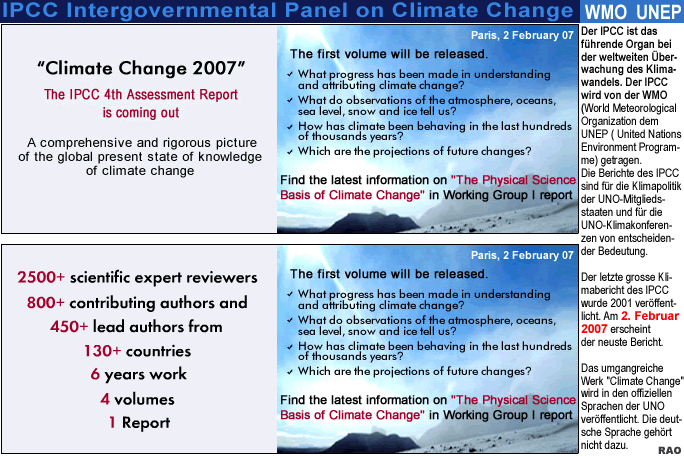 IPCC Intergovernmental Panel on Climate Change WMO UNEP

"Climate Change 2007"

The IPCC 4th Assessment Report is coming out

A comprehensive and rigorous picture of the global present state of knowledge of climate change

Paris, 2 February 07

The first volume will be released.

✓ What progress has been made in understanding and attributing climate change?
✓ What do observations of the atmosphere, oceans, sea level, snow and ice tell us?
✓ How has climate been behaving in the last hundreds of thousands years?
✓ Which are the projections of future changes?

Find the latest information on "The Physical Science Basis of Climate Change" in Working Group I report

2500+ scientific expert reviewers
800+ contributing authors and
450+ lead authors from
130+ countries
6 years work
4 volumes
1 Report

Paris, 2 February 07

The first volume will be released.

✓ What progress has been made in understanding and attributing climate change?
✓ What do observations of the atmosphere, oceans, sea level, snow and ice tell us?
✓ How has climate been behaving in the last hundreds of thousands years?
✓ Which are the projections of future changes?

Find the latest information on "The Physical Science Basis of Climate Change" in Working Group I report

Der IPCC ist das führende Organ bei der weltweiten Überwachung des Klimawandels. Der IPCC wird von der WMO (World Meteorological Organization dem UNEP ( United Nations Environment Programme) getragen.
Die Berichte des IPCC sind für die Klimapolitik der UNO-Mitgliedsstaaten und für die UNO-Klimakonferenzen von entscheidender Bedeutung.

Der letzte grosse Klimabericht des IPCC wurde 2001 veröffentlicht. Am 2. Februar 2007 erscheint der neuste Bericht.

Das umgangreiche Werk "Climate Change" wird in den offiziellen Sprachen der UNO veröffentlicht. Die deutsche Sprache gehört nicht dazu.

RAO